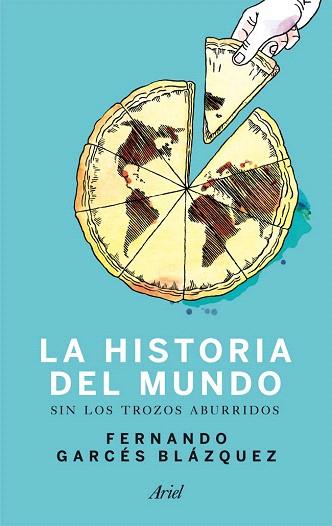 LA HISTORIA DEL MUNDO

SIN LOS TROZOS ABURRIDOS

FERNANDO GARCÉS BLÁZQUEZ

Ariel